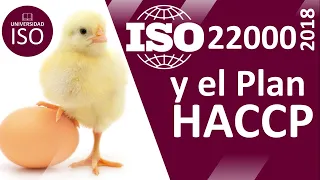 UNIVERSIDAD ISO

ISO 22000 2018

y el Plan HACCP